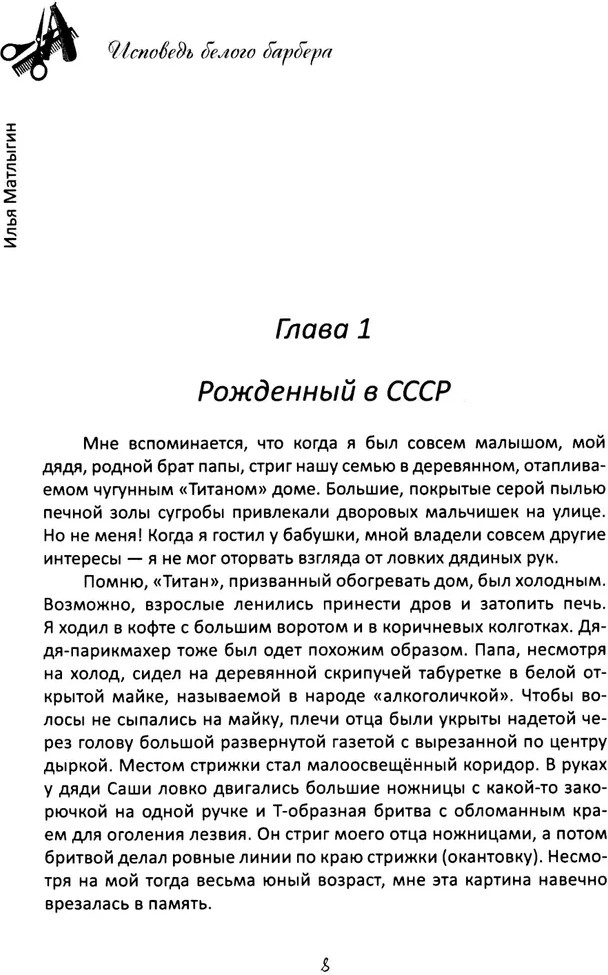 Исповедь белого барбера

Илья Матлыгин

Глава 1

Рожденный в СССР

Мне вспоминается, что когда я был совсем малышом, мой дядя, родной брат папы, стриг нашу семью в деревянном, отапливаемом чугунным «Титаном» доме. Большие, покрытые серой пылью печной золы сугробы привлекали дворовых мальчишек на улице. Но не меня! Когда я гостил у бабушки, мной владели совсем другие интересы — я не мог оторвать взгляда от ловких дядиных рук.

Помню, «Титан», призванный обогревать дом, был холодным. Возможно, взрослые ленились принести дров и затопить печь. Я ходил в кофте с большим воротом и в коричневых колготках. Дядя-парикмахер тоже был одет похожим образом. Папа, несмотря на холод, сидел на деревянной скрипучей табуретке в белой открытой майке, называемой в народе «алкоголичкой». Чтобы волосы не сыпались на майку, плечи отца были укрыты надетой через голову большой развернутой газетой с вырезанной по центру дыркой. Местом стрижки стал малоосвещённый коридор. В руках у дяди Саши ловко двигались большие ножницы с какой-то закорючкой на одной ручке и Т-образная бритва с обломанным краем для оголения лезвия. Он стриг моего отца ножницами, а потом бритвой делал ровные линии по краю стрижки (окантовку). Несмотря на мой тогда весьма юный возраст, мне эта картина навечно врезалась в память.

8